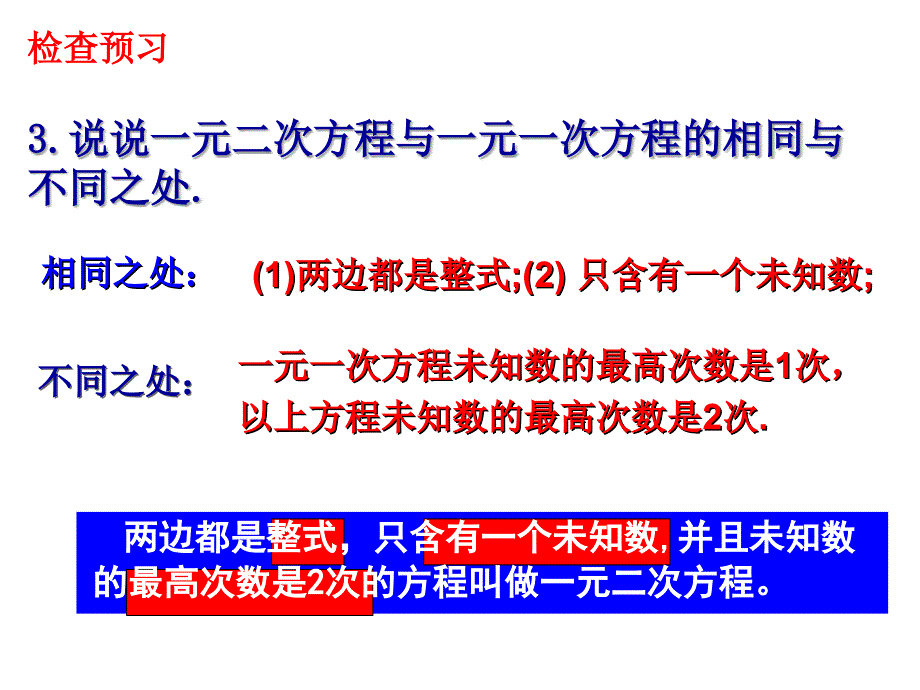 检查预习

3. 说说一元二次方程与一元一次方程的相同与不同之处.

相同之处： (1)两边都是整式;(2) 只含有一个未知数;

不同之处： 一元一次方程未知数的最高次数是1次，以上方程未知数的最高次数是2次.

两边都是整式，只含有一个未知数, 并且未知数的最高次数是2次的方程叫做一元二次方程。